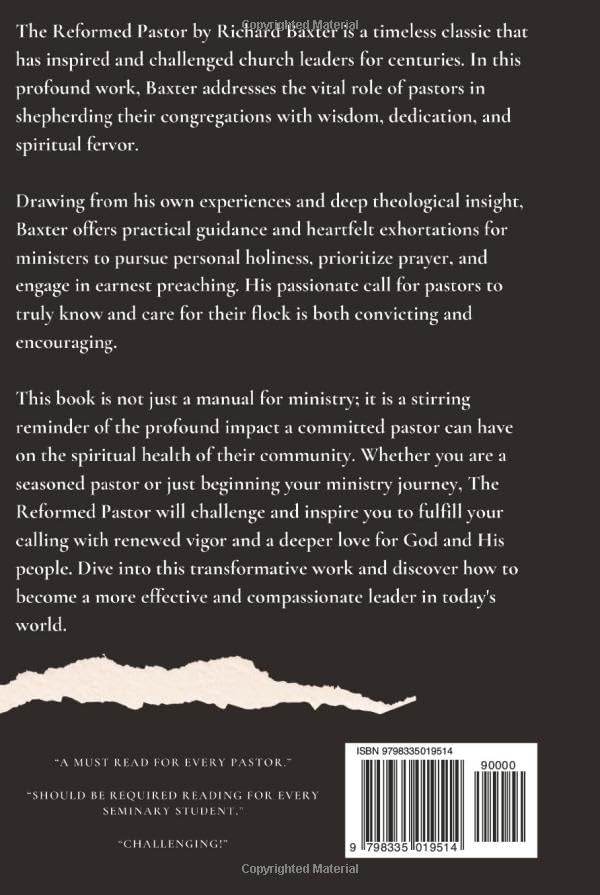 Copyrighted Material

The Reformed Pastor by Richard Baxter is a timeless classic that has inspired and challenged church leaders for centuries. In this profound work, Baxter addresses the vital role of pastors in shepherding their congregations with wisdom, dedication, and spiritual fervor.

Drawing from his own experiences and deep theological insight, Baxter offers practical guidance and heartfelt exhortations for ministers to pursue personal holiness, prioritize prayer, and engage in earnest preaching. His passionate call for pastors to truly know and care for their flock is both convicting and encouraging.

This book is not just a manual for ministry; it is a stirring reminder of the profound impact a committed pastor can have on the spiritual health of their community. Whether you are a seasoned pastor or just beginning your ministry journey, The Reformed Pastor will challenge and inspire you to fulfill your calling with renewed vigor and a deeper love for God and His people. Dive into this transformative work and discover how to become a more effective and compassionate leader in today's world.

"A MUST READ FOR EVERY PASTOR."

"SHOULD BE REQUIRED READING FOR EVERY SEMINARY STUDENT."

"CHALLENGING!"

ISBN 9798335019514

90000

9 798335 019514

Copyrighted Material